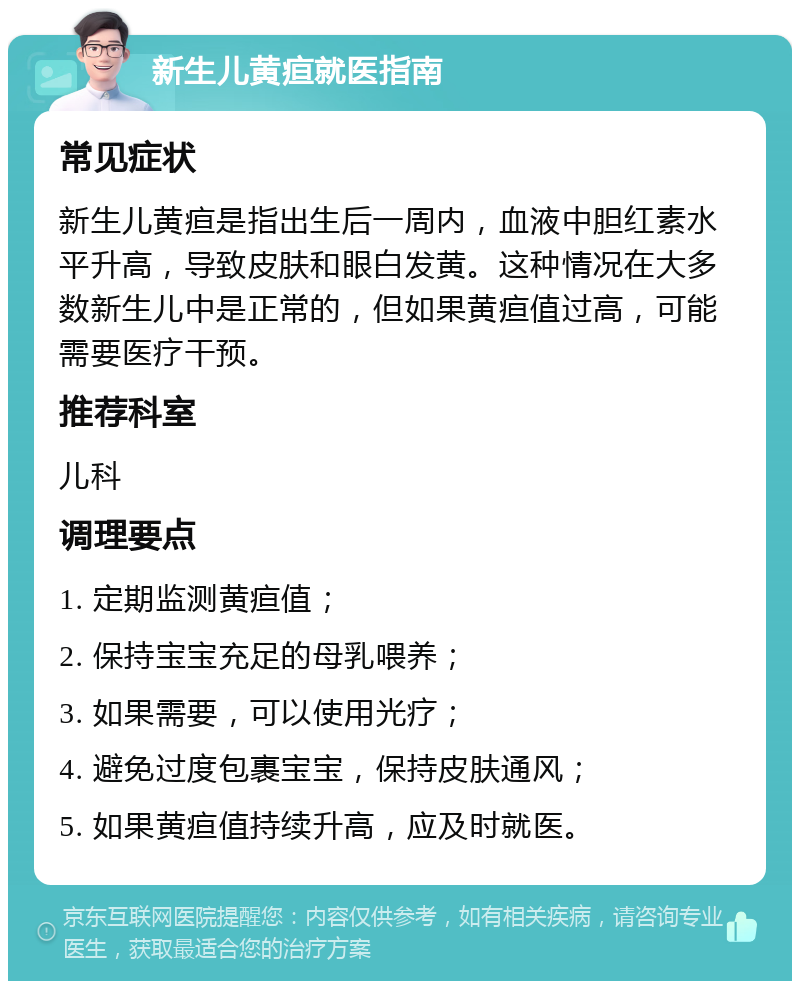 新生儿黄疸就医指南

常见症状

新生儿黄疸是指出生后一周内，血液中胆红素水平升高，导致皮肤和眼白发黄。这种情况在大多数新生儿中是正常的，但如果黄疸值过高，可能需要医疗干预。

推荐科室

儿科

调理要点

1. 定期监测黄疸值；

2. 保持宝宝充足的母乳喂养；

3. 如果需要，可以使用光疗；

4. 避免过度包裹宝宝，保持皮肤通风；

5. 如果黄疸值持续升高，应及时就医。

京东互联网医院提醒您：内容仅供参考，如有相关疾病，请咨询专业医生，获取最适合您的治疗方案